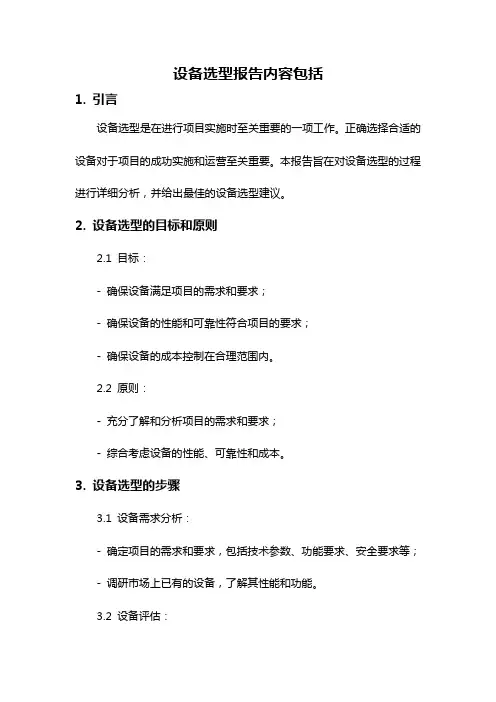 设备选型报告内容包括

1. 引言

设备选型是在进行项目实施时至关重要的一项工作。正确选择合适的设备对于项目的成功实施和运营至关重要。本报告旨在对设备选型的过程进行详细分析，并给出最佳的设备选型建议。

2. 设备选型的目标和原则

2.1 目标：

- 确保设备满足项目的需求和要求；

- 确保设备的性能和可靠性符合项目的要求；

- 确保设备的成本控制在合理范围内。

2.2 原则：

- 充分了解和分析项目的需求和要求；

- 综合考虑设备的性能、可靠性和成本。

3. 设备选型的步骤

3.1 设备需求分析：

- 确定项目的需求和要求，包括技术参数、功能要求、安全要求等；

- 调研市场上已有的设备，了解其性能和功能。

3.2 设备评估：